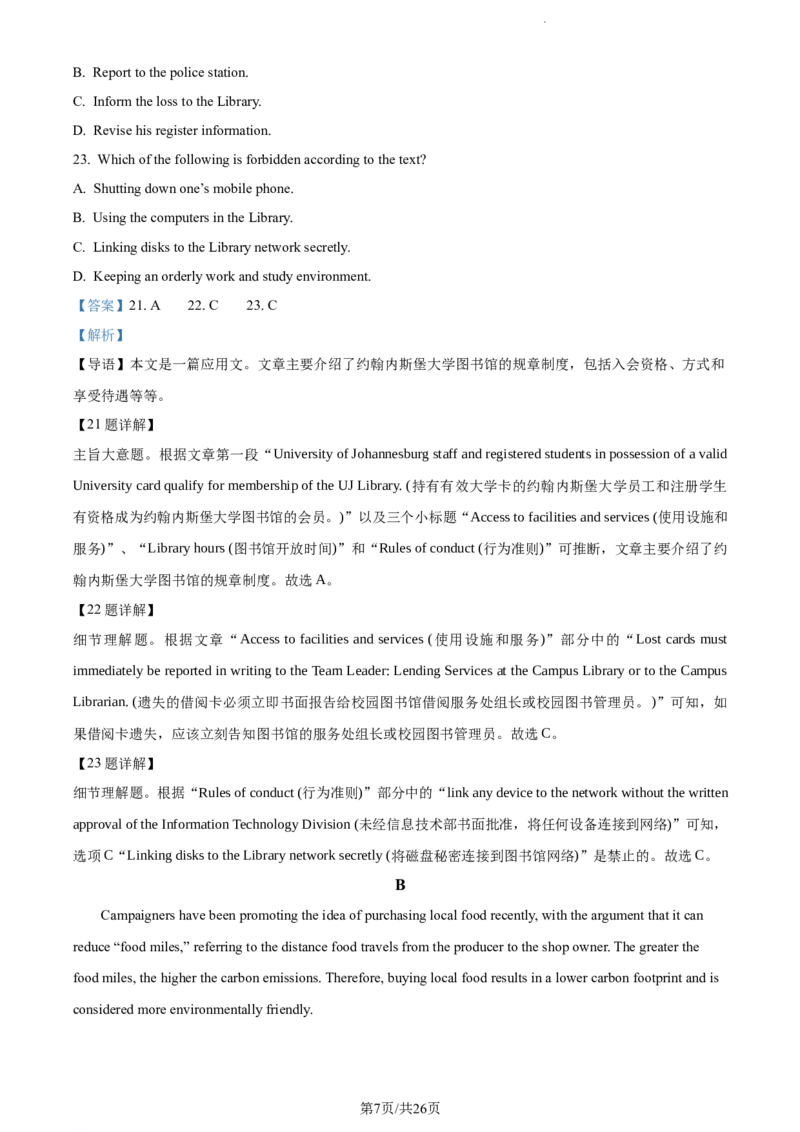 B. Report to the police station.

C. Inform the loss to the Library.

D. Revise his register information.

23. Which of the following is forbidden according to the text?

A. Shutting down one’s mobile phone.

B. Using the computers in the Library.

C. Linking disks to the Library network secretly.

D. Keeping an orderly work and study environment.

【答案】21. A 22. C 23. C

【解析】

【导语】本文是一篇应用文。文章主要介绍了约翰内斯堡大学图书馆的规章制度，包括入会资格、方式和享受待遇等等。

【21 题详解】

主旨大意题。根据文章第一段“University of Johannesburg staff and registered students in possession of a valid University card qualify for membership of the UJ Library. (持有有效大学卡的约翰内斯堡大学员工和注册学生有资格成为约翰内斯堡大学图书馆的会员。)”以及三个小标题“Access to facilities and services (使用设施和服务)”、“Library hours (图书馆开放时间)”和“Rules of conduct (行为准则)”可推断，文章主要介绍了约翰内斯堡大学图书馆的规章制度。故选 A。

【22 题详解】

细节理解题。根据文章“Access to facilities and services (使用设施和服务)”部分中的“Lost cards must immediately be reported in writing to the Team Leader: Lending Services at the Campus Library or to the Campus Librarian. (遗失的借阅卡必须立即书面报告给校园图书馆借阅服务处组长或校园图书管理员。)”可知，如果借阅卡遗失，应该立刻告知图书馆的服务处组长或校园图书管理员。故选 C。

【23 题详解】

细节理解题。根据“Rules of conduct (行为准则)”部分中的“link any device to the network without the written approval of the Information Technology Division (未经信息技术部书面批准，将任何设备连接到网络)”可知，选项 C“Linking disks to the Library network secretly (将磁盘秘密连接到图书馆网络)”是禁止的。故选 C。

B

Campaigners have been promoting the idea of purchasing local food recently, with the argument that it can reduce “food miles,” referring to the distance food travels from the producer to the shop owner. The greater the food miles, the higher the carbon emissions. Therefore, buying local food results in a lower carbon footprint and is considered more environmentally friendly.

第7页/共26页